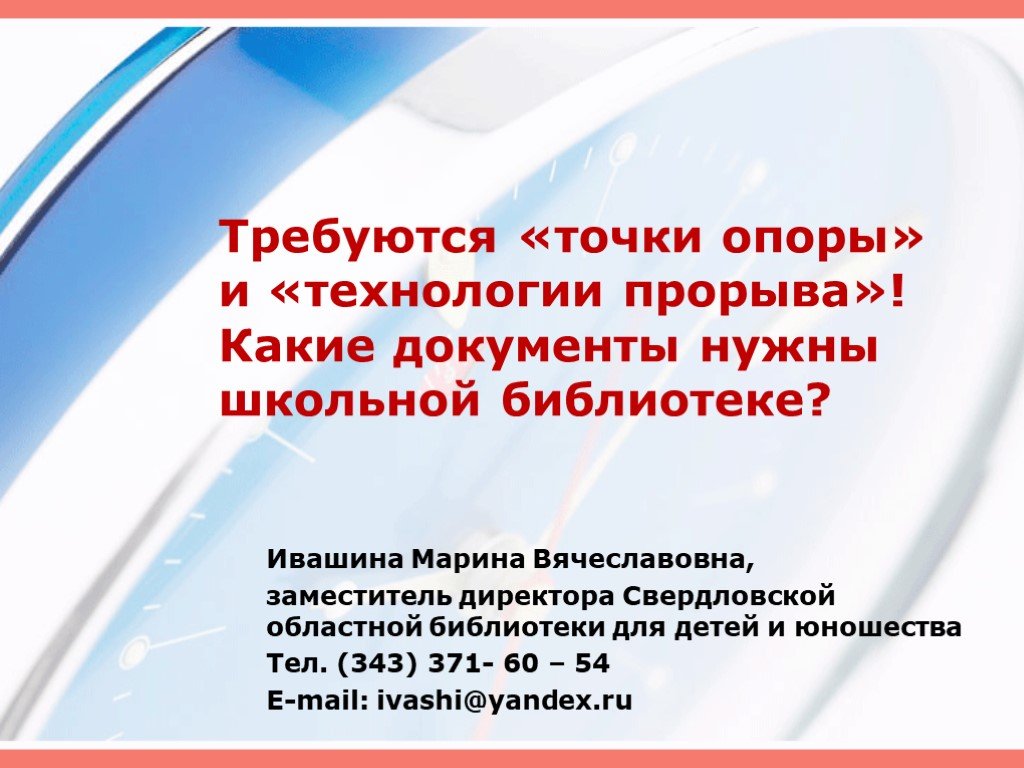 Требуются «точки опоры» и «технологии прорыва»! Какие документы нужны школьной библиотеке?

Ивашина Марина Вячеславовна,

заместитель директора Свердловской областной библиотеки для детей и юношества

Тел. (343) 371- 60 – 54

E-mail: ivashi@yandex.ru